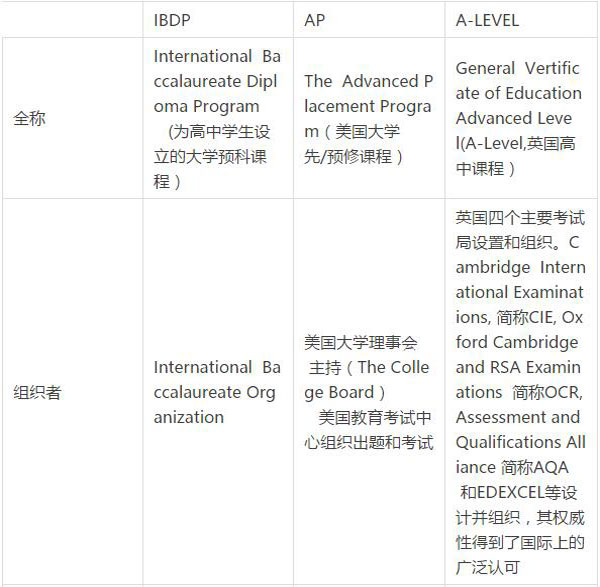 |  | IBDP | AP | A-LEVEL |
|---|---|---|---|
| 全称 | International Baccalaureate Diploma Program （为高中学生设立的大学预科课程） | The Advanced Placement Program（美国大学先/预修课程） | General Vertificate of Education Advanced Level(A-Level,英国高中课程） |
| 组织者 | International Baccalaureate Organization | 美国大学理事会主持（The College Board） 美国教育考试中心组织出题和考试 | 英国四个主要考试局设置和组织。Cambridge International Examinations, 简称CIE, Oxford Cambridge and RSA Examinations 简称OCR, Assessment and Qualifications Alliance 简称AQA 和EDEXCEL等设计并组织，其权威性得到了国际上的广泛认可 |